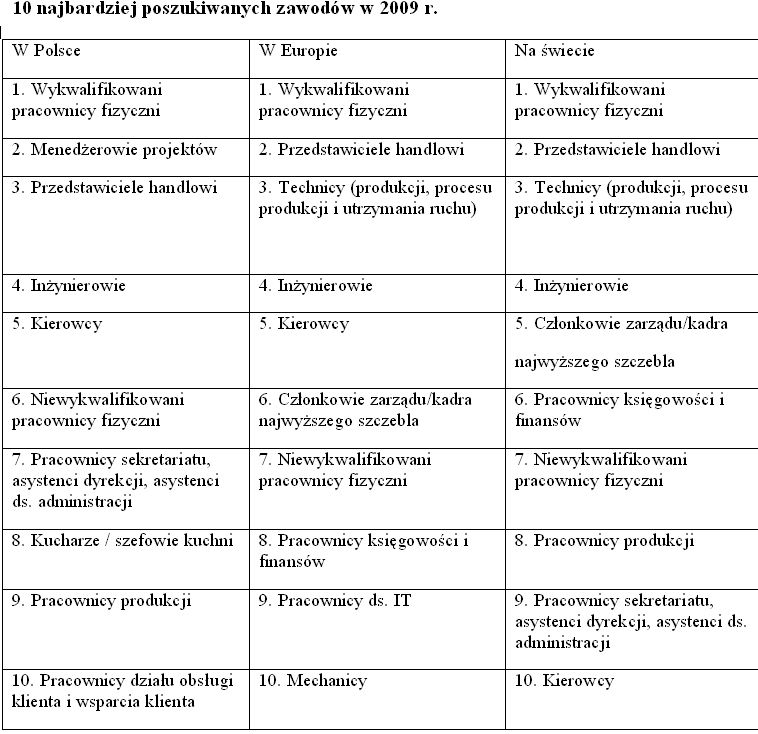 10 najbardziej poszukiwanych zawodów w 2009 r.

| W Polsce | W Europie | Na świecie |
|---|---|---|
| 1. Wykwalifikowani pracownicy fizyczni | 1. Wykwalifikowani pracownicy fizyczni | 1. Wykwalifikowani pracownicy fizyczni |
| 2. Menedżerowie projektów | 2. Przedstawiciele handlowi | 2. Przedstawiciele handlowi |
| 3. Przedstawiciele handlowi | 3. Technicy (produkcji, procesu produkcji i utrzymania ruchu) | 3. Technicy (produkcji, procesu produkcji i utrzymania ruchu) |
| 4. Inżynierowie | 4. Inżynierowie | 4. Inżynierowie |
| 5. Kierowcy | 5. Kierowcy | 5. Członkowie zarządu/kadra najwyższego szczebla |
| 6. Niewykwalifikowani pracownicy fizyczni | 6. Członkowie zarządu/kadra najwyższego szczebla | 6. Pracownicy księgowości i finansów |
| 7. Pracownicy sekretariatu, asystenci dyrekcji, asystenci ds. administracji | 7. Niewykwalifikowani pracownicy fizyczni | 7. Niewykwalifikowani pracownicy fizyczni |
| 8. Kucharze / szefowie kuchni | 8. Pracownicy księgowości i finansów | 8. Pracownicy produkcji |
| 9. Pracownicy produkcji | 9. Pracownicy ds. IT | 9. Pracownicy sekretariatu, asystenci dyrekcji, asystenci ds. administracji |
| 10. Pracownicy działu obsługi klienta i wsparcia klienta | 10. Mechanicy | 10. Kierowcy |